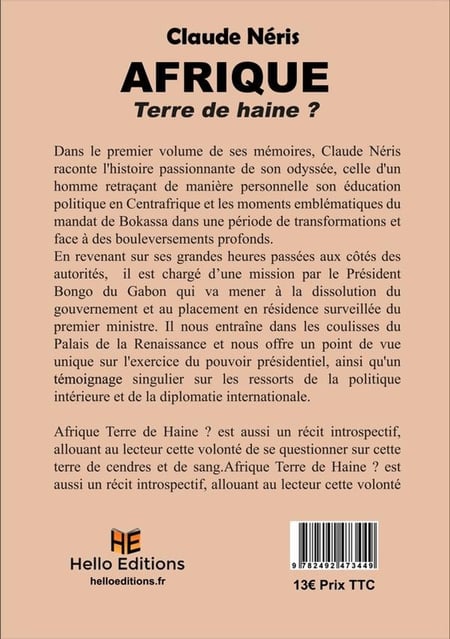 Claude Néris

AFRIQUE

Terre de haine ?

Dans le premier volume de ses mémoires, Claude Néris raconte l'histoire passionnante de son odyssée, celle d'un homme retraçant de manière personnelle son éducation politique en Centrafrique et les moments emblématiques du mandat de Bokassa dans une période de transformations et face à des bouleversements profonds.
En revenant sur ses grandes heures passées aux côtés des autorités, il est chargé d'une mission par le Président Bongo du Gabon qui va mener à la dissolution du gouvernement et au placement en résidence surveillée du premier ministre. Il nous entraîne dans les coulisses du Palais de la Renaissance et nous offre un point de vue unique sur l'exercice du pouvoir présidentiel, ainsi qu'un témoignage singulier sur les ressorts de la politique intérieure et de la diplomatie internationale.

Afrique Terre de Haine ? est aussi un récit introspectif, allouant au lecteur cette volonté de se questionner sur cette terre de cendres et de sang.Afrique Terre de Haine ? est aussi un récit introspectif, allouant au lecteur cette volonté

HE

Hello Editions

helloeditions.fr

9 782492 473449

13€ Prix TTC